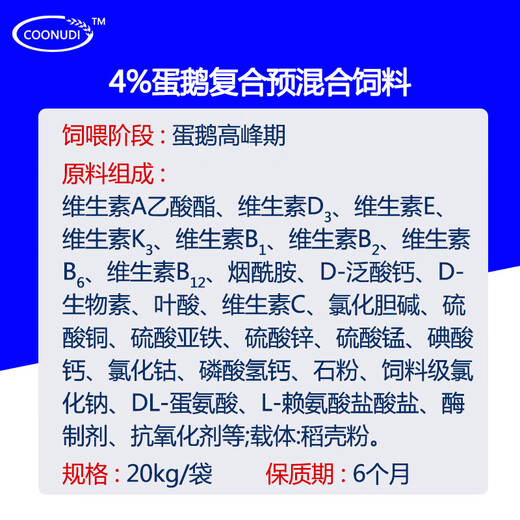 COONUDI ™

4%蛋鹅复合预混合饲料

饲喂阶段：蛋鹅高峰期

原料组成：

维生素A乙酸酯、维生素$D_3$、维生素E、维生素$K_3$、维生素$B_1$、维生素$B_2$、维生素$B_6$、维生素$B_{12}$、烟酰胺、D-泛酸钙、D-生物素、叶酸、维生素C、氯化胆碱、硫酸铜、硫酸亚铁、硫酸锌、硫酸锰、碘酸钙、氯化钴、磷酸氢钙、石粉、饲料级氯化钠、DL-蛋氨酸、L-赖氨酸盐酸盐、酶制剂、抗氧化剂等;载体:稻壳粉。

规格：20kg/袋 保质期：6个月